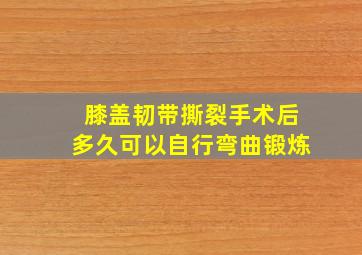 膝盖韧带撕裂手术后
多久可以自行弯曲锻炼